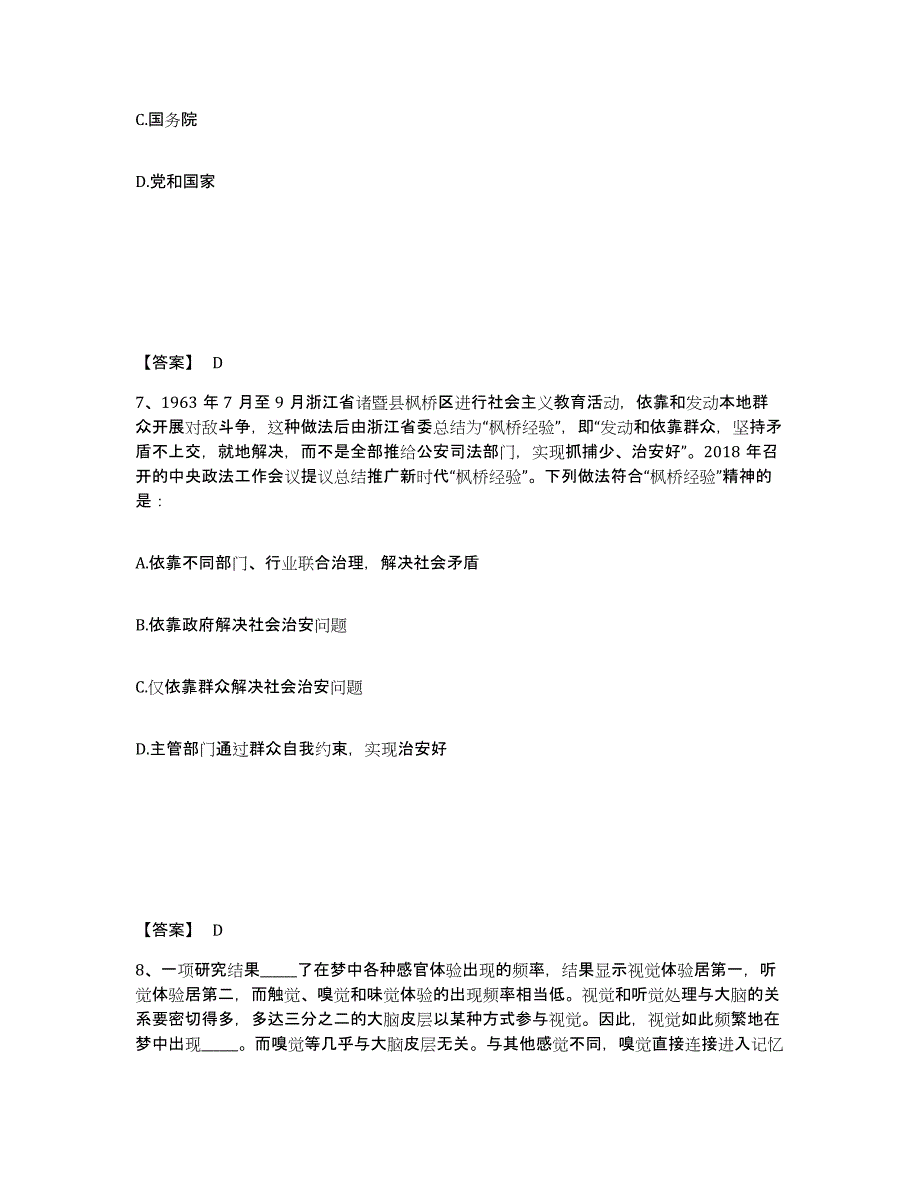 C.国务院

D.党和国家

【答案】 D

7、1963 年 7 月至 9 月浙江省诸暨县枫桥区进行社会主义教育活动，依靠和发动本地群众开展对敌斗争，这种做法后由浙江省委总结为“枫桥经验”，即“发动和依靠群众，坚持矛盾不上交，就地解决，而不是全部推给公安司法部门，实现抓捕少、治安好”。2018 年召开的中央政法工作会议提议总结推广新时代“枫桥经验”。下列做法符合“枫桥经验”精神的是：

A.依靠不同部门、行业联合治理，解决社会矛盾

B.依靠政府解决社会治安问题

C.仅依靠群众解决社会治安问题

D.主管部门通过群众自我约束，实现治安好

【答案】 D

8、一项研究结果_____了在梦中各种感官体验出现的频率，结果显示视觉体验居第一，听觉体验居第二，而触觉、嗅觉和味觉体验的出现频率相当低。视觉和听觉处理与大脑的关系要密切得多，多达三分之二的大脑皮层以某种方式参与视觉。因此，视觉如此频繁地在梦中出现_____。而嗅觉等几乎与大脑皮层无关。与其他感觉不同，嗅觉直接连接进入记忆